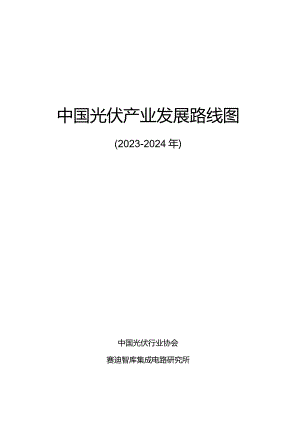 中国光伏产业发展路线图

(2023-2024 年)

中国光伏行业协会

赛迪智库集成电路研究所